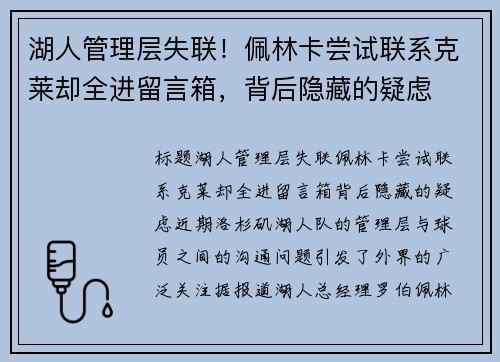 湖人管理层失联！佩林卡尝试联系克莱却全进留言箱，背后隐藏的疑虑

标题湖人管理层失联佩林卡尝试联系克莱却全进留言箱背后隐藏的疑虑近期洛杉矶湖人队的管理层与球员之间的沟通问题引发了外界的广泛关注据报道湖人总经理罗伯佩林